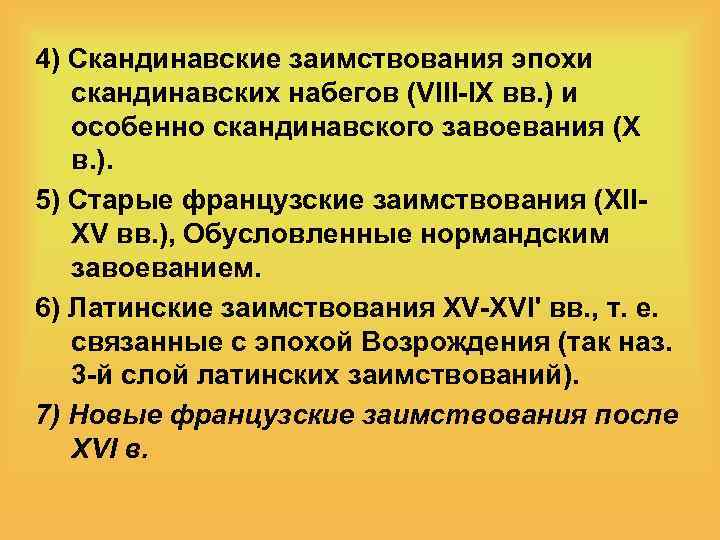 4) Скандинавские заимствования эпохи скандинавских набегов (VIII-IX вв.) и особенно скандинавского завоевания (X в.).

5) Старые французские заимствования (XII-XV вв.), Обусловленные нормандским завоеванием.

6) Латинские заимствования XV-XVI' вв., т. е. связанные с эпохой Возрождения (так наз. 3-й слой латинских заимствований).

7) Новые французские заимствования после XVI в.